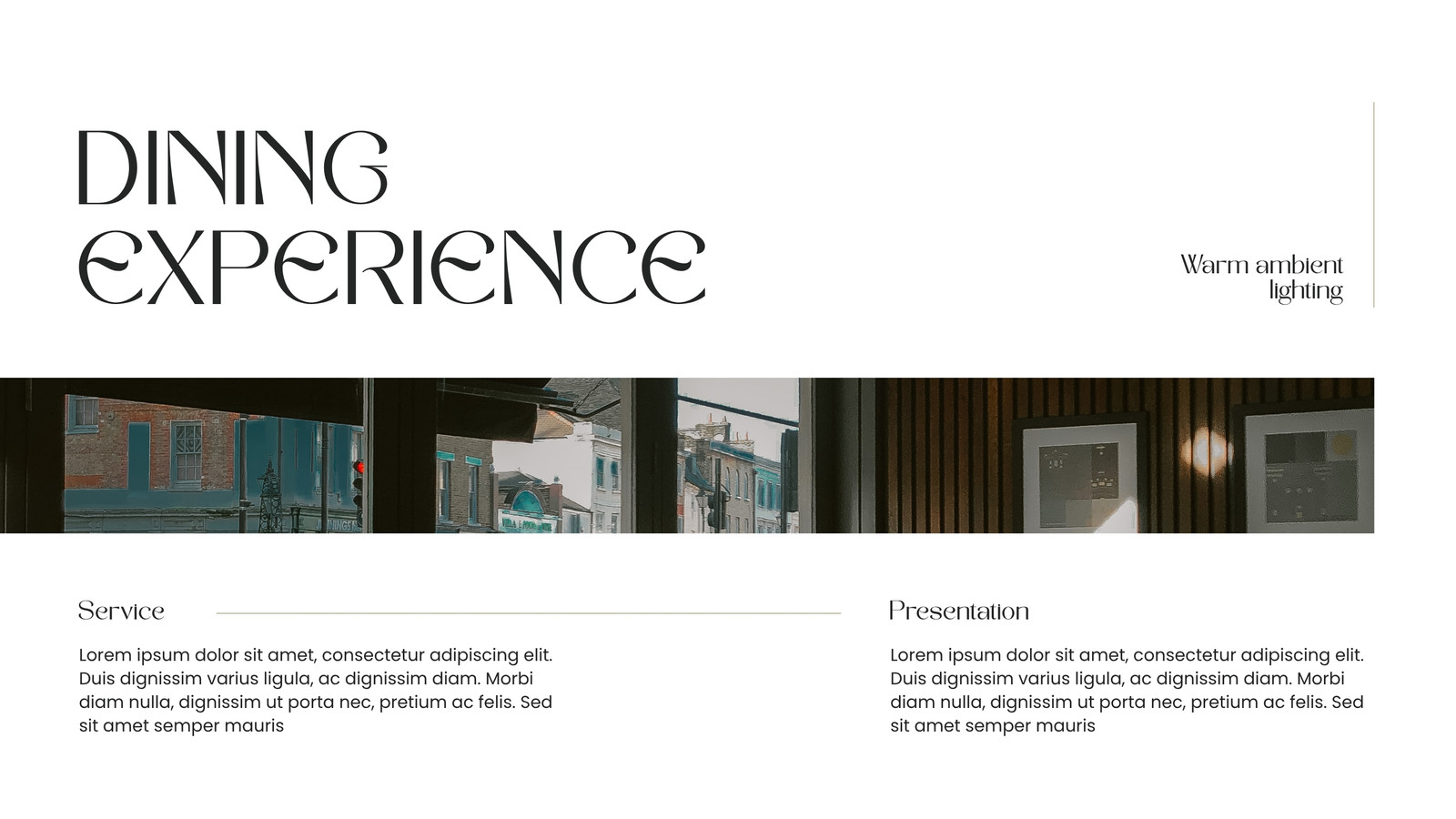 DINING
EXPERIENCE

Warm ambient
lighting

Service

Lorem ipsum dolor sit amet, consectetur adipiscing elit. Duis dignissim varius ligula, ac dignissim diam. Morbi diam nulla, dignissim ut porta nec, pretium ac felis. Sed sit amet semper mauris

Presentation

Lorem ipsum dolor sit amet, consectetur adipiscing elit. Duis dignissim varius ligula, ac dignissim diam. Morbi diam nulla, dignissim ut porta nec, pretium ac felis. Sed sit amet semper mauris